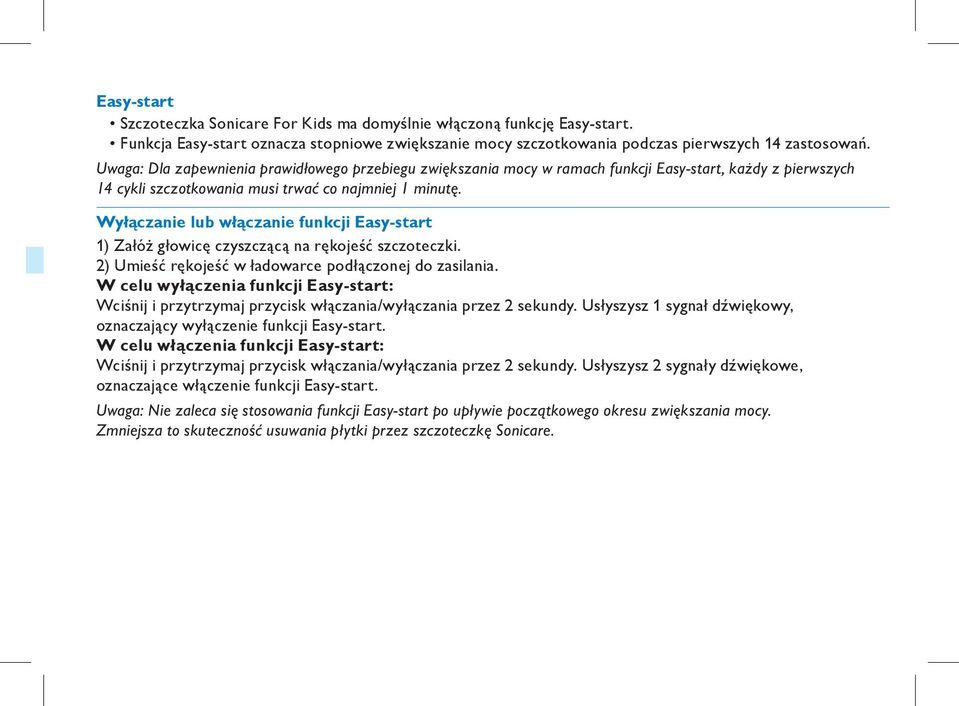 Easy-start
• Szczoteczka Sonicare For Kids ma domyślnie włączoną funkcję Easy-start.
• Funkcja Easy-start oznacza stopniowe zwiększanie mocy szczotkowania podczas pierwszych 14 zastosowań.

Uwaga: Dla zapewnienia prawidłowego przebiegu zwiększania mocy w ramach funkcji Easy-start, każdy z pierwszych 14 cykli szczotkowania musi trwać co najmniej 1 minutę.

Wyłączanie lub włączanie funkcji Easy-start
1) Załóż głowicę czyszczącą na rękojeść szczoteczki.
2) Umieść rękojeść w ładowarce podłączonej do zasilania.
W celu wyłączenia funkcji Easy-start:
Wciśnij i przytrzymaj przycisk włączania/wyłączania przez 2 sekundy. Usłyszysz 1 sygnał dźwiękowy, oznaczający wyłączenie funkcji Easy-start.
W celu włączenia funkcji Easy-start:
Wciśnij i przytrzymaj przycisk włączania/wyłączania przez 2 sekundy. Usłyszysz 2 sygnały dźwiękowe, oznaczające włączenie funkcji Easy-start.

Uwaga: Nie zaleca się stosowania funkcji Easy-start po upływie początkowego okresu zwiększania mocy. Zmniejsza to skuteczność usuwania płytki przez szczoteczkę Sonicare.